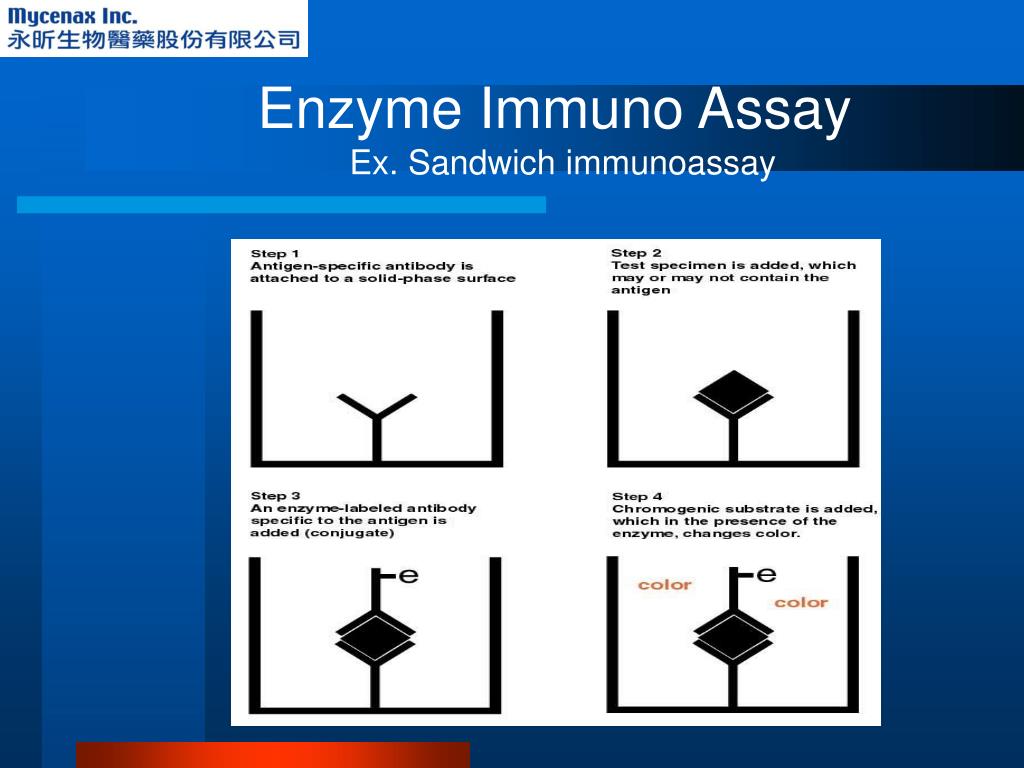 Mycenax Inc.
永昕生物醫藥股份有限公司

Enzyme Immuno Assay
Ex. Sandwich immunoassay

Step 1
Antigen-specific antibody is attached to a solid-phase surface

Step 2
Test specimen is added, which may or may not contain the antigen

Step 3
An enzyme-labeled antibody specific to the antigen is added (conjugate)

e

Step 4
Chromogenic substrate is added, which in the presence of the enzyme, changes color.

color
e
color